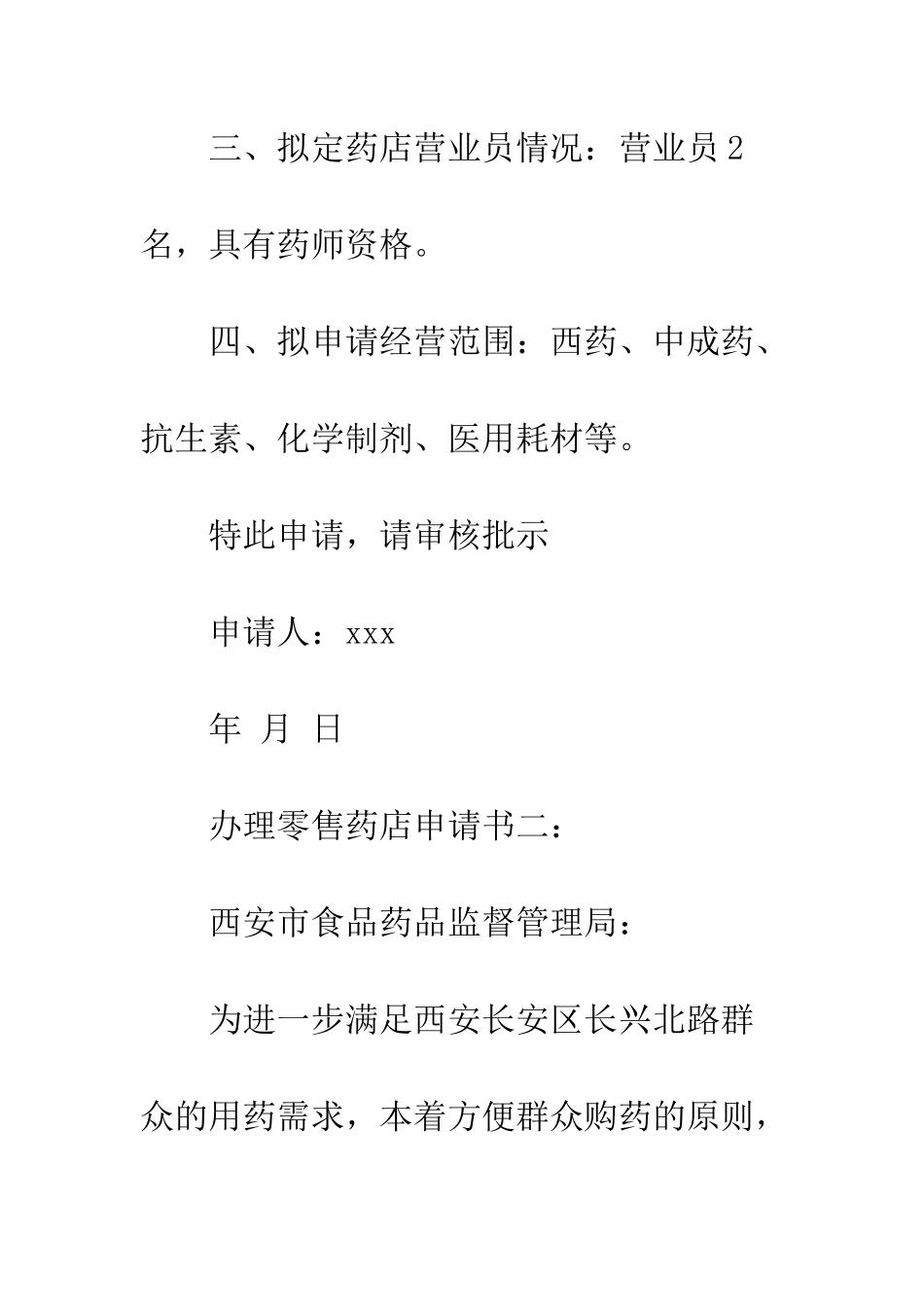 三、拟定药店营业员情况：营业员 2 名，具有药师资格。

四、拟申请经营范围：西药、中成药、抗生素、化学制剂、医用耗材等。

特此申请，请审核批示

申请人：xxx

年 月 日

办理零售药店申请书二：

西安市食品药品监督管理局：

为进一步满足西安长安区长兴北路群众的用药需求，本着方便群众购药的原则，